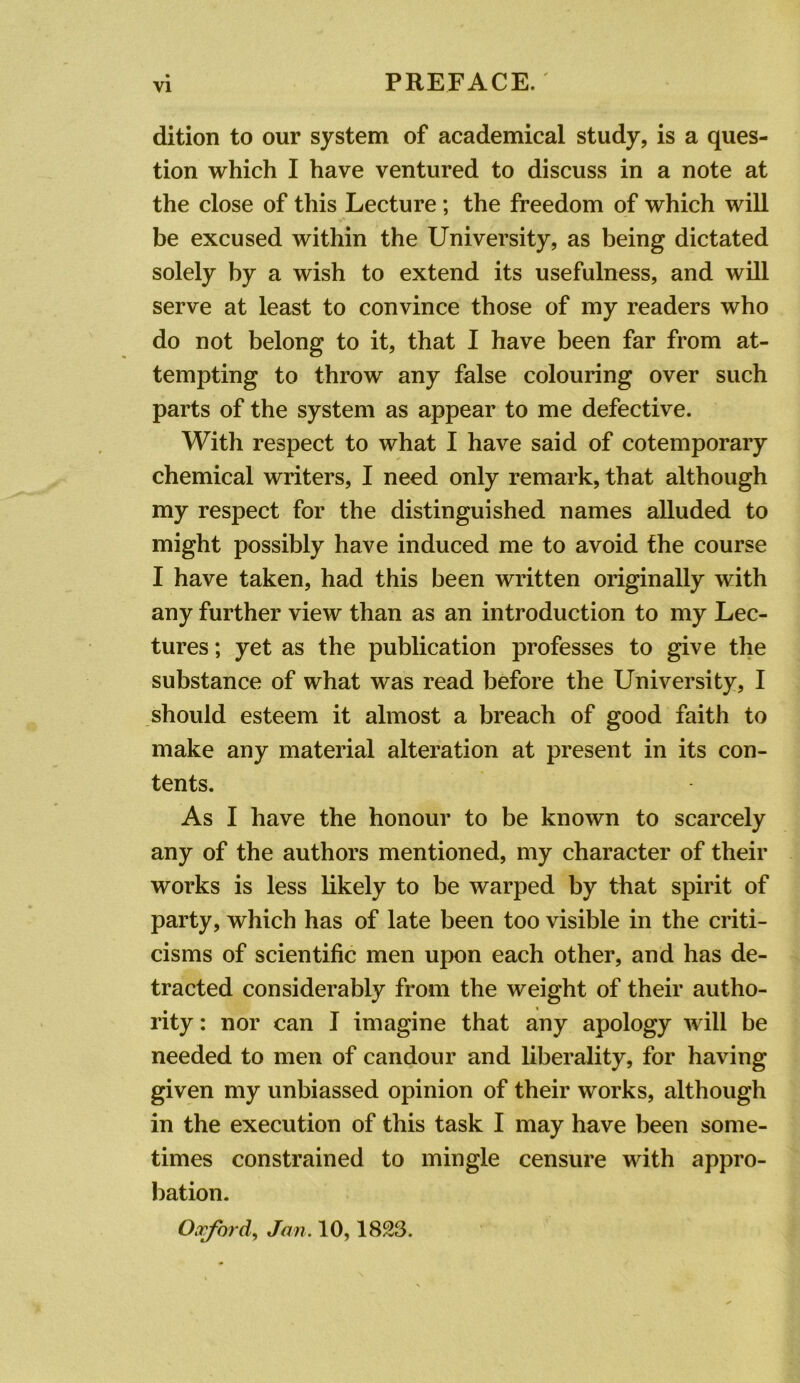 vi PREFACE.

dition to our system of academical study, is a question which I have ventured to discuss in a note at the close of this Lecture; the freedom of which will be excused within the University, as being dictated solely by a wish to extend its usefulness, and will serve at least to convince those of my readers who do not belong to it, that I have been far from attempting to throw any false colouring over such parts of the system as appear to me defective.

With respect to what I have said of cotemporary chemical writers, I need only remark, that although my respect for the distinguished names alluded to might possibly have induced me to avoid the course I have taken, had this been written originally with any further view than as an introduction to my Lectures; yet as the publication professes to give the substance of what was read before the University, I should esteem it almost a breach of good faith to make any material alteration at present in its contents.

As I have the honour to be known to scarcely any of the authors mentioned, my character of their works is less likely to be warped by that spirit of party, which has of late been too visible in the criticisms of scientific men upon each other, and has detracted considerably from the weight of their authority: nor can I imagine that any apology will be needed to men of candour and liberality, for having given my unbiassed opinion of their works, although in the execution of this task I may have been sometimes constrained to mingle censure with approbation.

Oxford, Jan. 10, 1823.